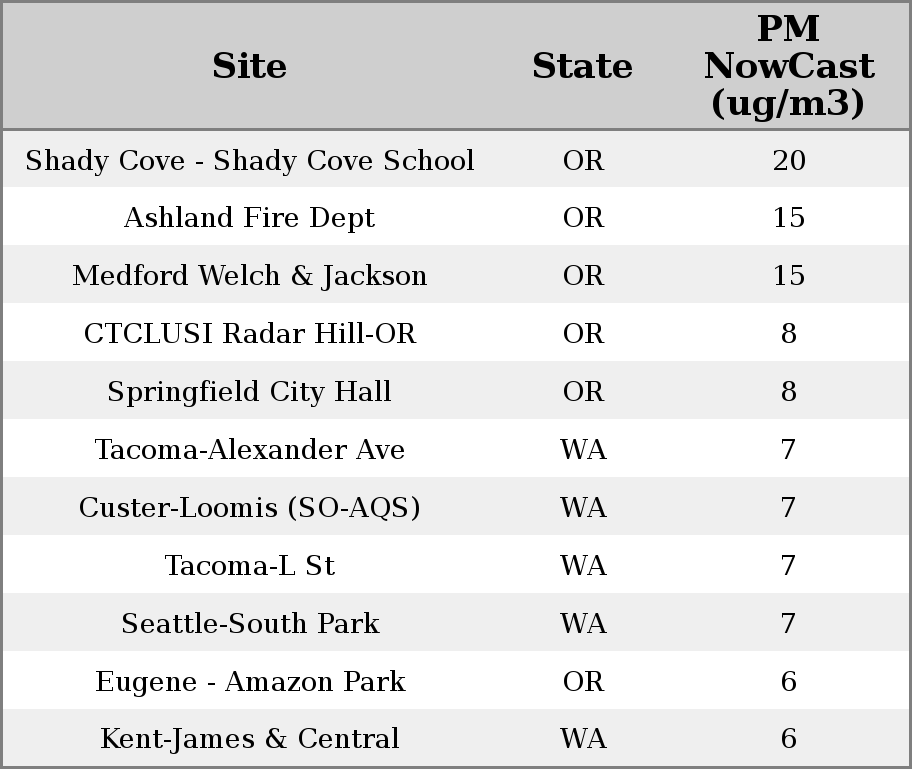 | Site | State | PM NowCast (ug/m3) |
|---|---|---|
| Shady Cove - Shady Cove School | OR | 20 |
| Ashland Fire Dept | OR | 15 |
| Medford Welch & Jackson | OR | 15 |
| CTCLUSI Radar Hill-OR | OR | 8 |
| Springfield City Hall | OR | 8 |
| Tacoma-Alexander Ave | WA | 7 |
| Custer-Loomis (SO-AQS) | WA | 7 |
| Tacoma-L St | WA | 7 |
| Seattle-South Park | WA | 7 |
| Eugene - Amazon Park | OR | 6 |
| Kent-James & Central | WA | 6 |